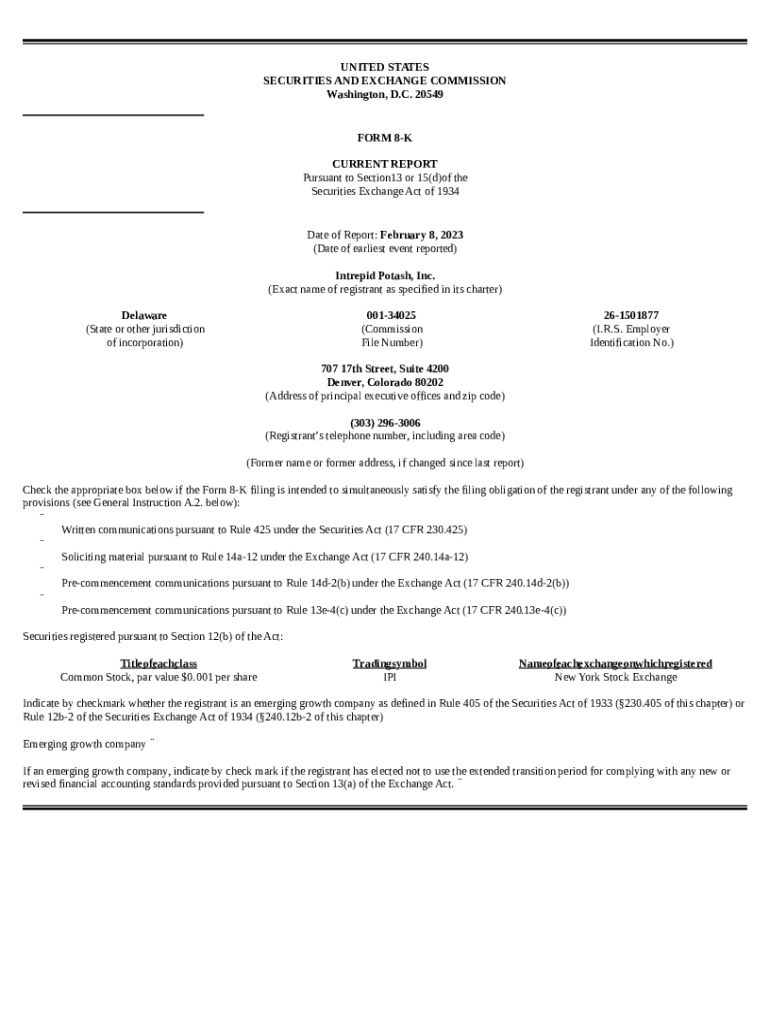 UNITED STATES
SECURITIES AND EXCHANGE COMMISSION
Washington, D.C. 20549

FORM 8-K

CURRENT REPORT
Pursuant to Section13 or 15(d)of the
Securities Exchange Act of 1934

Date of Report: February 8, 2023
(Date of earliest event reported)

Intrepid Potash, Inc.
(Exact name of registrant as specified in its charter)

Delaware
(State or other jurisdiction of incorporation)

001-34025
(Commission File Number)

26-1501877
(I.R.S. Employer Identification No.)

707 17th Street, Suite 4200
Denver, Colorado 80202
(Address of principal executive offices and zip code)

(303) 296-3006
(Registrant's telephone number, including area code)

(Former name or former address, if changed since last report)

Check the appropriate box below if the Form 8-K filing is intended to simultaneously satisfy the filing obligation of the registrant under any of the following provisions (see General Instruction A.2. below):

¨ Written communications pursuant to Rule 425 under the Securities Act (17 CFR 230.425)

¨ Soliciting material pursuant to Rule 14a-12 under the Exchange Act (17 CFR 240.14a-12)

¨ Pre-commencement communications pursuant to Rule 14d-2(b) under the Exchange Act (17 CFR 240.14d-2(b))

¨ Pre-commencement communications pursuant to Rule 13e-4(c) under the Exchange Act (17 CFR 240.13e-4(c))

Securities registered pursuant to Section 12(b) of the Act:

| Titleofeachclass | Tradingsymbol | Nameofeachexchangeonwhichregistered |
|---|---|---|
| Common Stock, par value $0.001 per share | IPI | New York Stock Exchange |

Indicate by checkmark whether the registrant is an emerging growth company as defined in Rule 405 of the Securities Act of 1933 (§230.405 of this chapter) or Rule 12b-2 of the Securities Exchange Act of 1934 (§240.12b-2 of this chapter)

Emerging growth company ¨

If an emerging growth company, indicate by check mark if the registrant has elected not to use the extended transition period for complying with any new or revised financial accounting standards provided pursuant to Section 13(a) of the Exchange Act. ¨